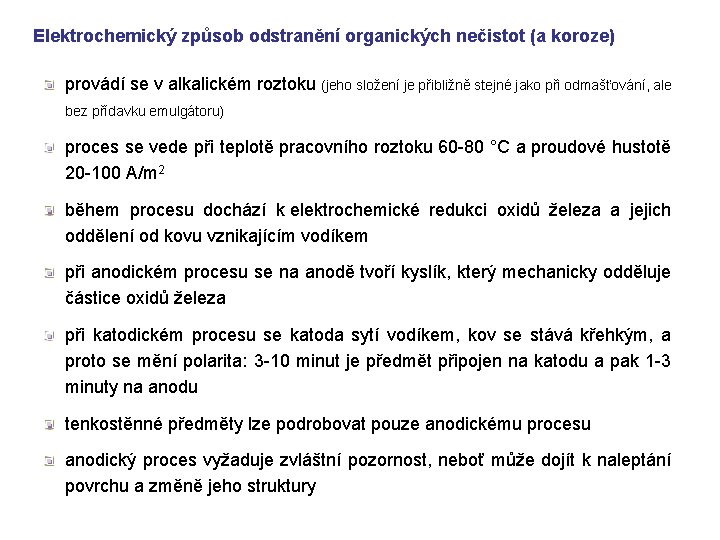 Elektrochemický způsob odstranění organických nečistot (a koroze)

provádí se v alkalickém roztoku (jeho složení je přibližně stejné jako při odmašťování, ale bez přídavku emulgátoru)

proces se vede při teplotě pracovního roztoku 60-80 °C a proudové hustotě 20-100 A/m$^2$

během procesu dochází k elektrochemické redukci oxidů železa a jejich oddělení od kovu vznikajícím vodíkem

při anodickém procesu se na anodě tvoří kyslík, který mechanicky odděluje částice oxidů železa

při katodickém procesu se katoda sytí vodíkem, kov se stává křehkým, a proto se mění polarita: 3-10 minut je předmět připojen na katodu a pak 1-3 minuty na anodu

tenkostěnné předměty lze podrobovat pouze anodickému procesu

anodický proces vyžaduje zvláštní pozornost, neboť může dojít k naleptání povrchu a změně jeho struktury